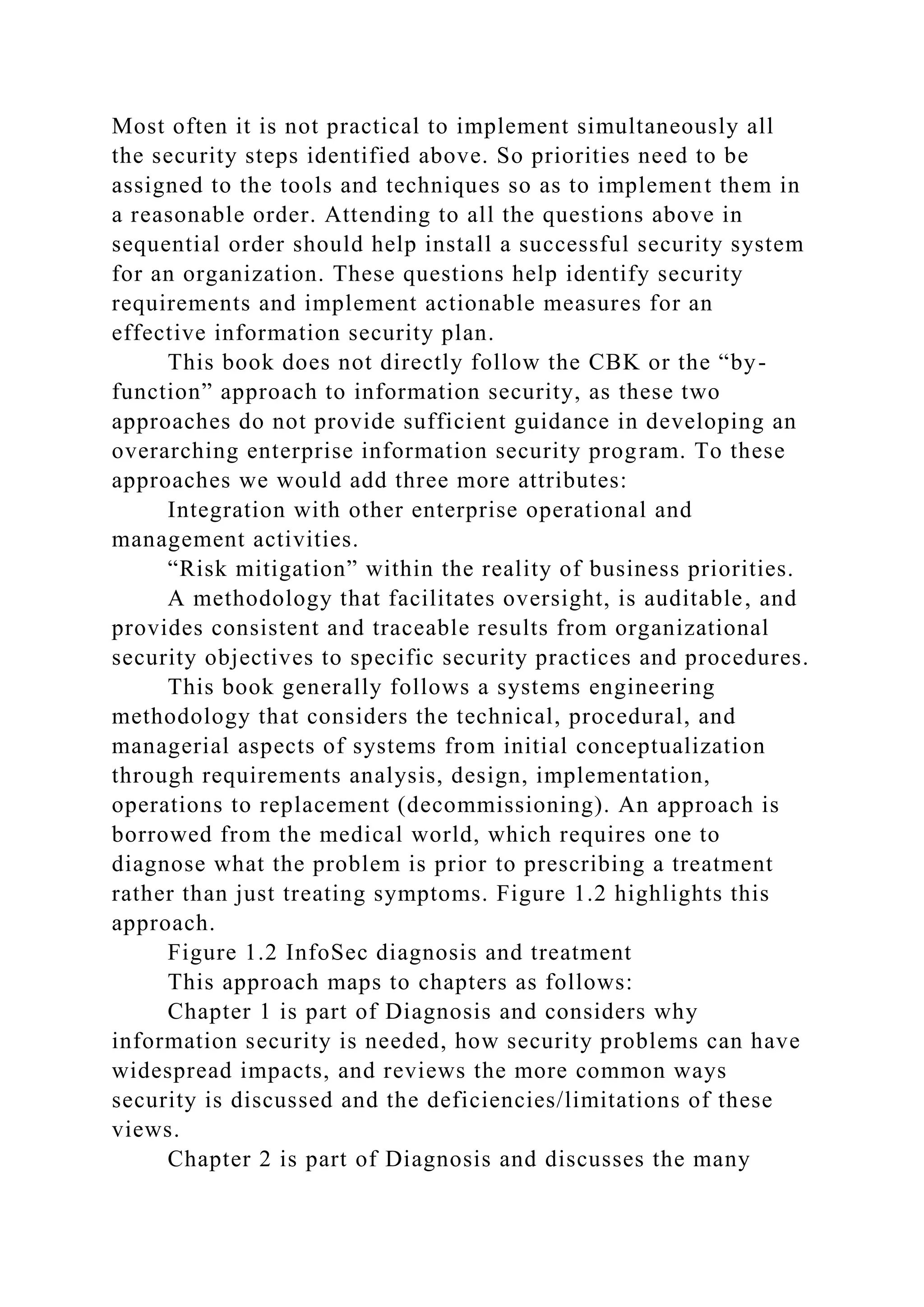 Most often it is not practical to implement simultaneously all the security steps identified above. So priorities need to be assigned to the tools and techniques so as to implement them in a reasonable order. Attending to all the questions above in sequential order should help install a successful security system for an organization. These questions help identify security requirements and implement actionable measures for an effective information security plan.

This book does not directly follow the CBK or the “by-function” approach to information security, as these two approaches do not provide sufficient guidance in developing an overarching enterprise information security program. To these approaches we would add three more attributes:

Integration with other enterprise operational and management activities.

“Risk mitigation” within the reality of business priorities.

A methodology that facilitates oversight, is auditable, and provides consistent and traceable results from organizational security objectives to specific security practices and procedures.

This book generally follows a systems engineering methodology that considers the technical, procedural, and managerial aspects of systems from initial conceptualization through requirements analysis, design, implementation, operations to replacement (decommissioning). An approach is borrowed from the medical world, which requires one to diagnose what the problem is prior to prescribing a treatment rather than just treating symptoms. Figure 1.2 highlights this approach.

Figure 1.2 InfoSec diagnosis and treatment

This approach maps to chapters as follows:

Chapter 1 is part of Diagnosis and considers why information security is needed, how security problems can have widespread impacts, and reviews the more common ways security is discussed and the deficiencies/limitations of these views.

Chapter 2 is part of Diagnosis and discusses the many